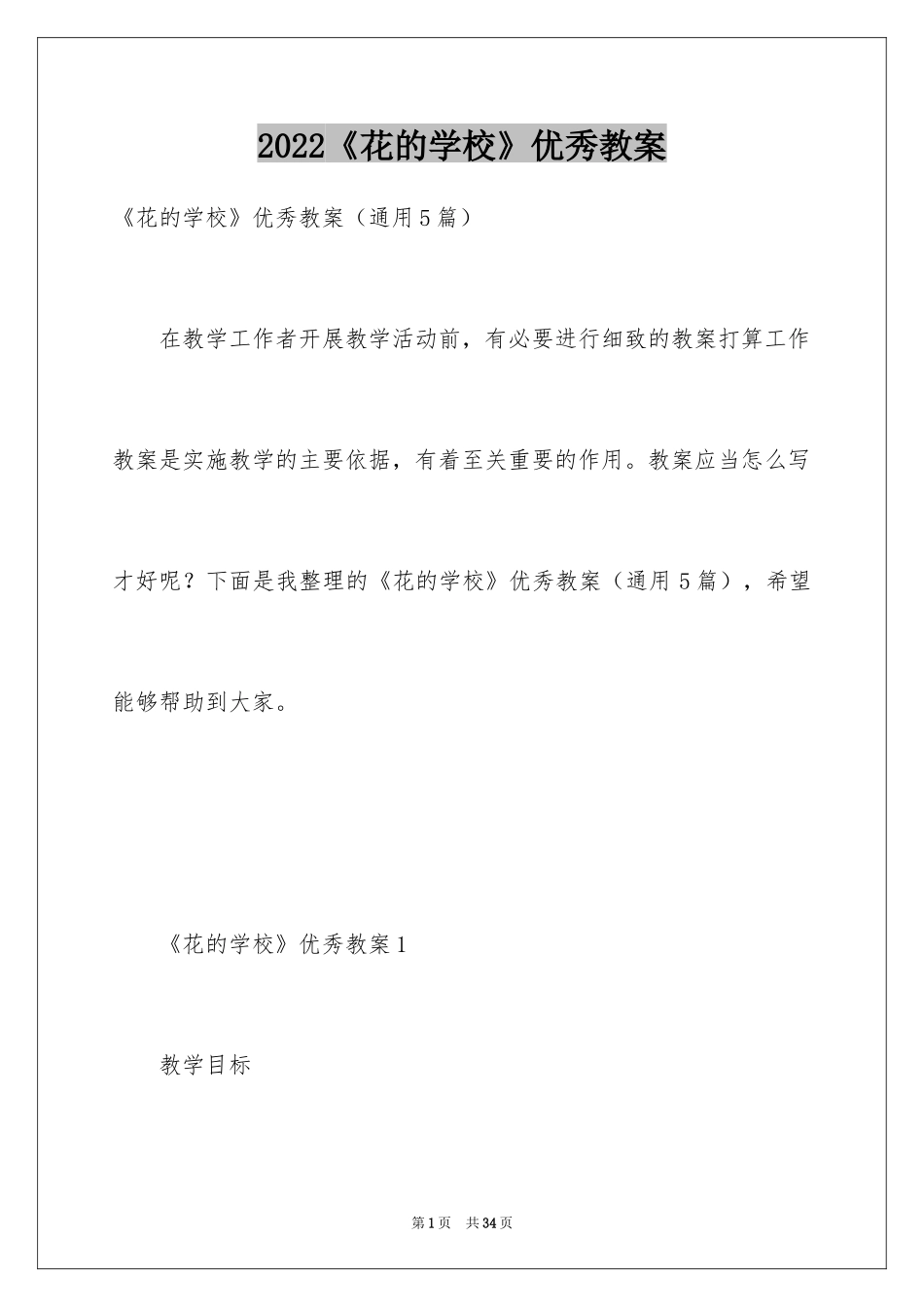 2022《花的学校》优秀教案

《花的学校》优秀教案（通用5篇）

在教学工作者开展教学活动前，有必要进行细致的教案打算工作教案是实施教学的主要依据，有着至关重要的作用。教案应当怎么写才好呢？下面是我整理的《花的学校》优秀教案（通用5篇），希望能够帮助到大家。

《花的学校》优秀教案1

教学目标

第1页 共34页